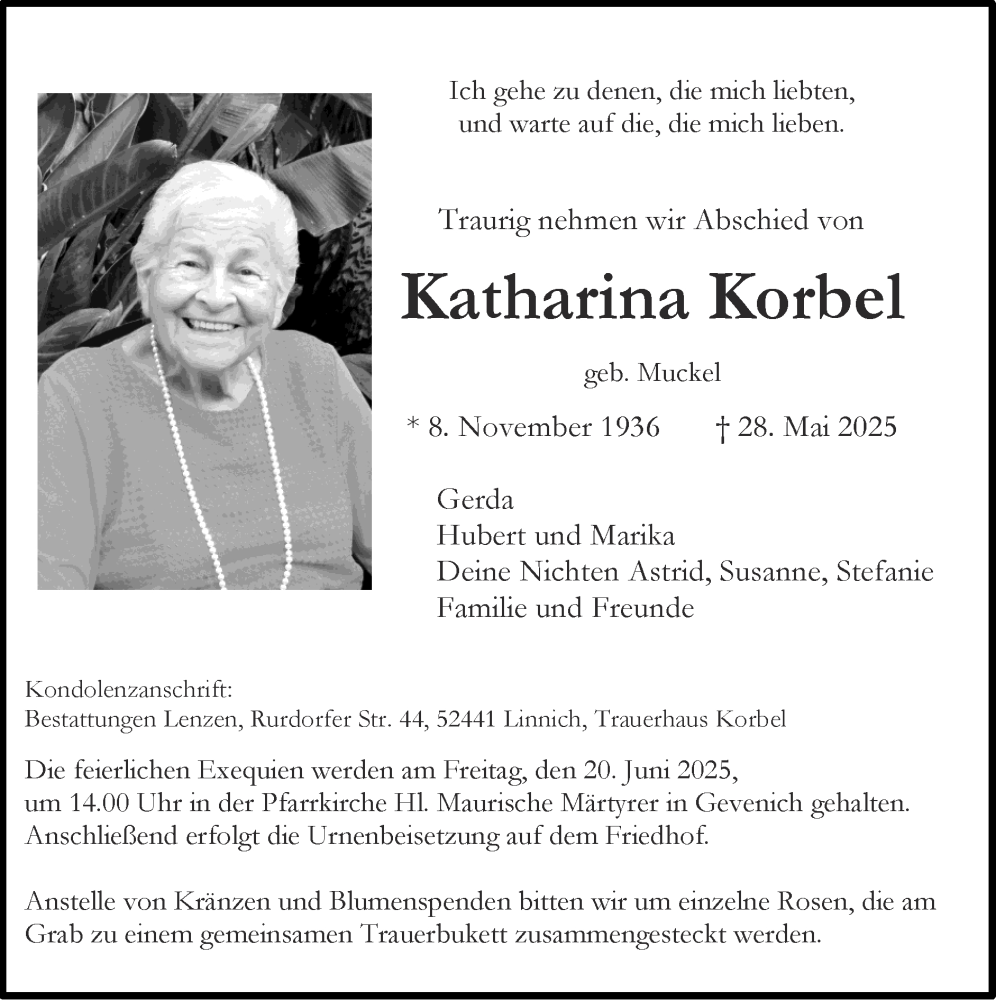 Ich gehe zu denen, die mich liebten, und warte auf die, die mich lieben.

Traurig nehmen wir Abschied von

Katharina Korbel

geb. Muckel

* 8. November 1936 † 28. Mai 2025

Gerda
Hubert und Marika
Deine Nichten Astrid, Susanne, Stefanie
Familie und Freunde

Kondolenzanschrift:
Bestattungen Lenzen, Rurdorfer Str. 44, 52441 Linnich, Trauerhaus Korbel

Die feierlichen Exequien werden am Freitag, den 20. Juni 2025, um 14.00 Uhr in der Pfarrkirche Hl. Maurische Märtyrer in Gevenich gehalten. Anschließend erfolgt die Urnenbeisetzung auf dem Friedhof.

Anstelle von Kränzen und Blumenspenden bitten wir um einzelne Rosen, die am Grab zu einem gemeinsamen Trauerbukett zusammengesteckt werden.